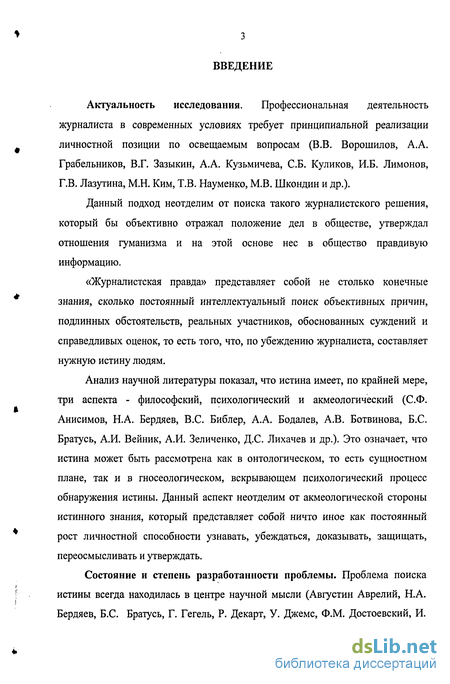 3

ВВЕДЕНИЕ

Актуальность исследования. Профессиональная деятельность журналиста в современных условиях требует принципиальной реализации личностной позиции по освещаемым вопросам (В.В. Ворошилов, А.А. Грабельников, В.Г. Зазыкин, А.А. Кузьмичева, С.Б. Куликов, И.Б. Лимонов, Г.В. Лазутина, М.Н. Ким, Т.В. Науменко, М.В. Шкондин и др.).

Данный подход неотделим от поиска такого журналистского решения, который бы объективно отражал положение дел в обществе, утверждал отношения гуманизма и на этой основе нес в общество правдивую информацию.

«Журналистская правда» представляет собой не столько конечные знания, сколько постоянный интеллектуальный поиск объективных причин, подлинных обстоятельств, реальных участников, обоснованных суждений и справедливых оценок, то есть того, что, по убеждению журналиста, составляет нужную истину людям.

Анализ научной литературы показал, что истина имеет, по крайней мере, три аспекта - философский, психологический и акмеологический (С.Ф. Анисимов, Н.А. Бердяев, В.С. Библер, А.А. Бодалев, А.В. Ботвинова, Б.С. Братусь, А.И. Вейник, А.И. Зеличенко, Д.С. Лихачев и др.). Это означает, что истина может быть рассмотрена как в онтологическом, то есть сущностном плане, так и в гносеологическом, вскрывающем психологический процесс обнаружения истины. Данный аспект неотделим от акмеологической стороны истинного знания, который представляет собой ничто иное как постоянный рост личностной способности узнавать, убеждаться, доказывать, защищать, переосмысливать и утверждать.

Состояние и степень разработанности проблемы. Проблема поиска истины всегда находилась в центре научной мысли (Августин Аврелий, Н.А. Бердяев, Б.С. Братусь, Г. Гегель, Р. Декарт, У. Джемс, Ф.М. Достоевский, И.

dsLib.net
библиотека диссертаций